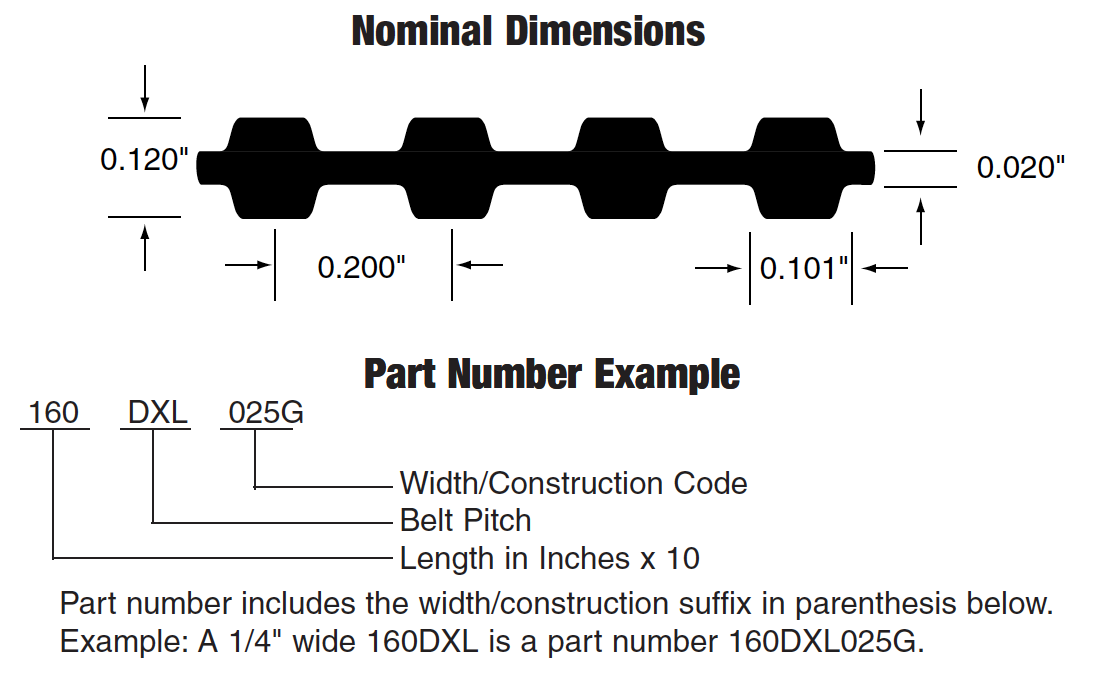 Nominal Dimensions

0.120"

0.020"

0.200"

0.101"

Part Number Example

160 DXL 025G

Width/Construction Code
Belt Pitch
Length in Inches x 10

Part number includes the width/construction suffix in parenthesis below. Example: A 1/4" wide 160DXL is a part number 160DXL025G.